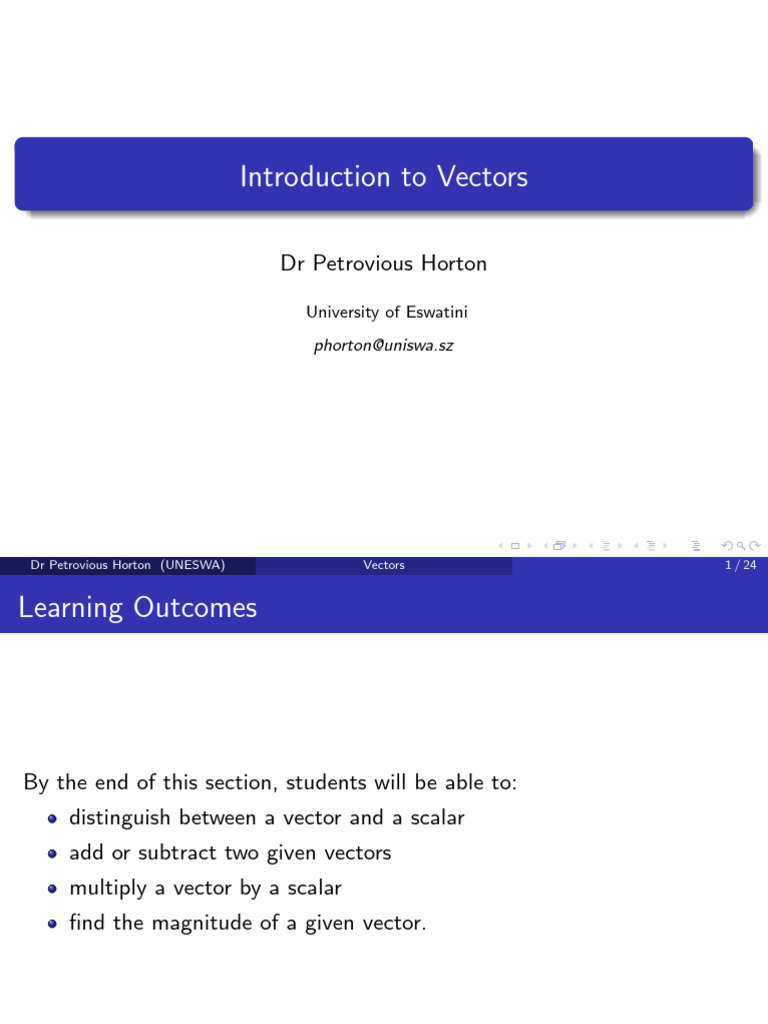 Introduction to Vectors

Dr Petrovious Horton

University of Eswatini

phorton@uniswa.sz

Dr Petrovious Horton (UNESWA) Vectors 1 / 24

Learning Outcomes

By the end of this section, students will be able to:

- distinguish between a vector and a scalar
- add or subtract two given vectors
- multiply a vector by a scalar
- find the magnitude of a given vector.